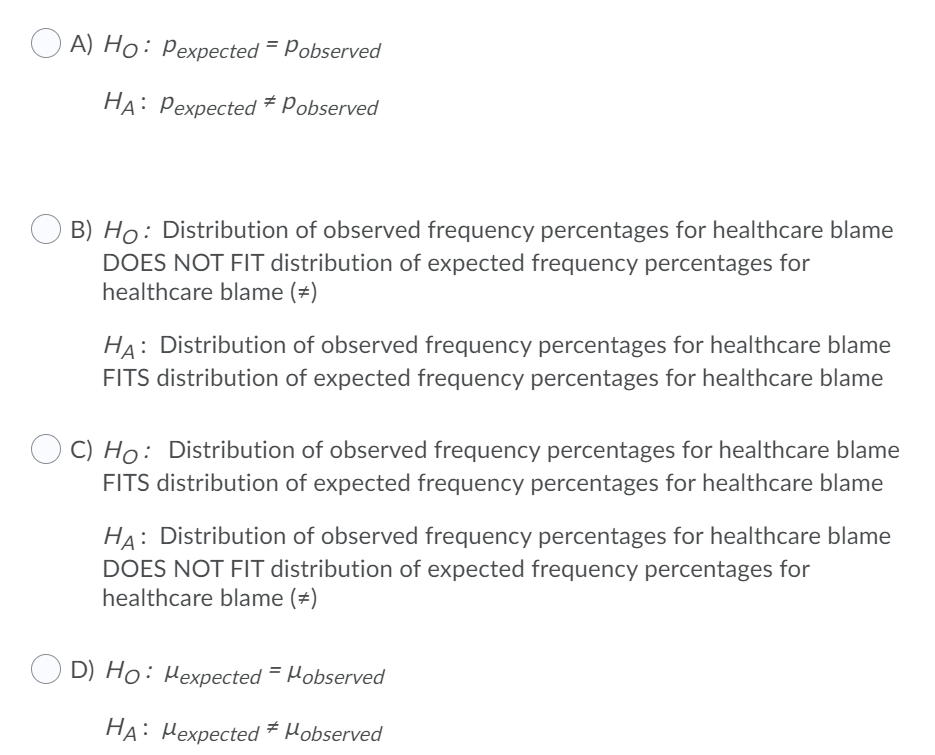 A) $H_O: p_{expected} = p_{observed}$

$H_A: p_{expected} \neq p_{observed}$

B) $H_O:$ Distribution of observed frequency percentages for healthcare blame DOES NOT FIT distribution of expected frequency percentages for healthcare blame ($\neq$)

$H_A:$ Distribution of observed frequency percentages for healthcare blame FITS distribution of expected frequency percentages for healthcare blame

C) $H_O:$ Distribution of observed frequency percentages for healthcare blame FITS distribution of expected frequency percentages for healthcare blame

$H_A:$ Distribution of observed frequency percentages for healthcare blame DOES NOT FIT distribution of expected frequency percentages for healthcare blame ($\neq$)

D) $H_O: \mu_{expected} = \mu_{observed}$

$H_A: \mu_{expected} \neq \mu_{observed}$